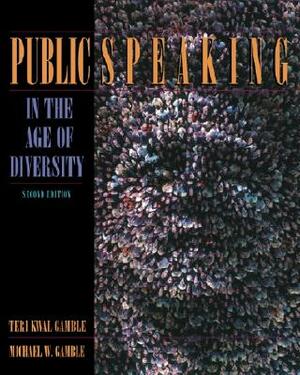 PUBLIC SPEAKING

IN THE AGE OF DIVERSITY

SECOND EDITION

TERI KWAL GAMBLE

MICHAEL W. GAMBLE